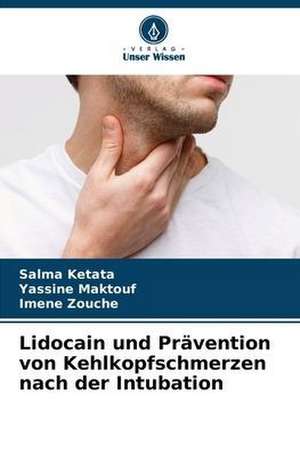 VERLAG
Unser Wissen

Salma Ketata
Yassine Maktouf
Imene Zouche

Lidocain und Prävention von Kehlkopfschmerzen nach der Intubation